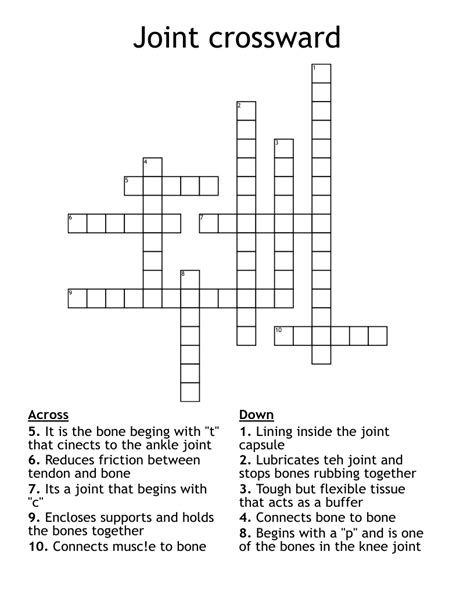 Joint crossward

1
2
3
4
5
6
7
8
9
10

Across
5. It is the bone beging with "t" that cinects to the ankle joint
6. Reduces friction between tendon and bone
7. Its a joint that begins with "c"
9. Encloses supports and holds the bones together
10. Connects musc!e to bone

Down
1. Lining inside the joint capsule
2. Lubricates teh joint and stops bones rubbing together
3. Tough but flexible tissue that acts as a buffer
4. Connects bone to bone
8. Begins with a "p" and is one of the bones in the knee joint